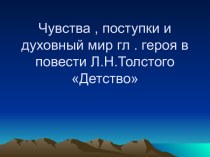 Чувства , поступки и духовный мир гл . героя в повести Л.Н.Толстого «Детство»